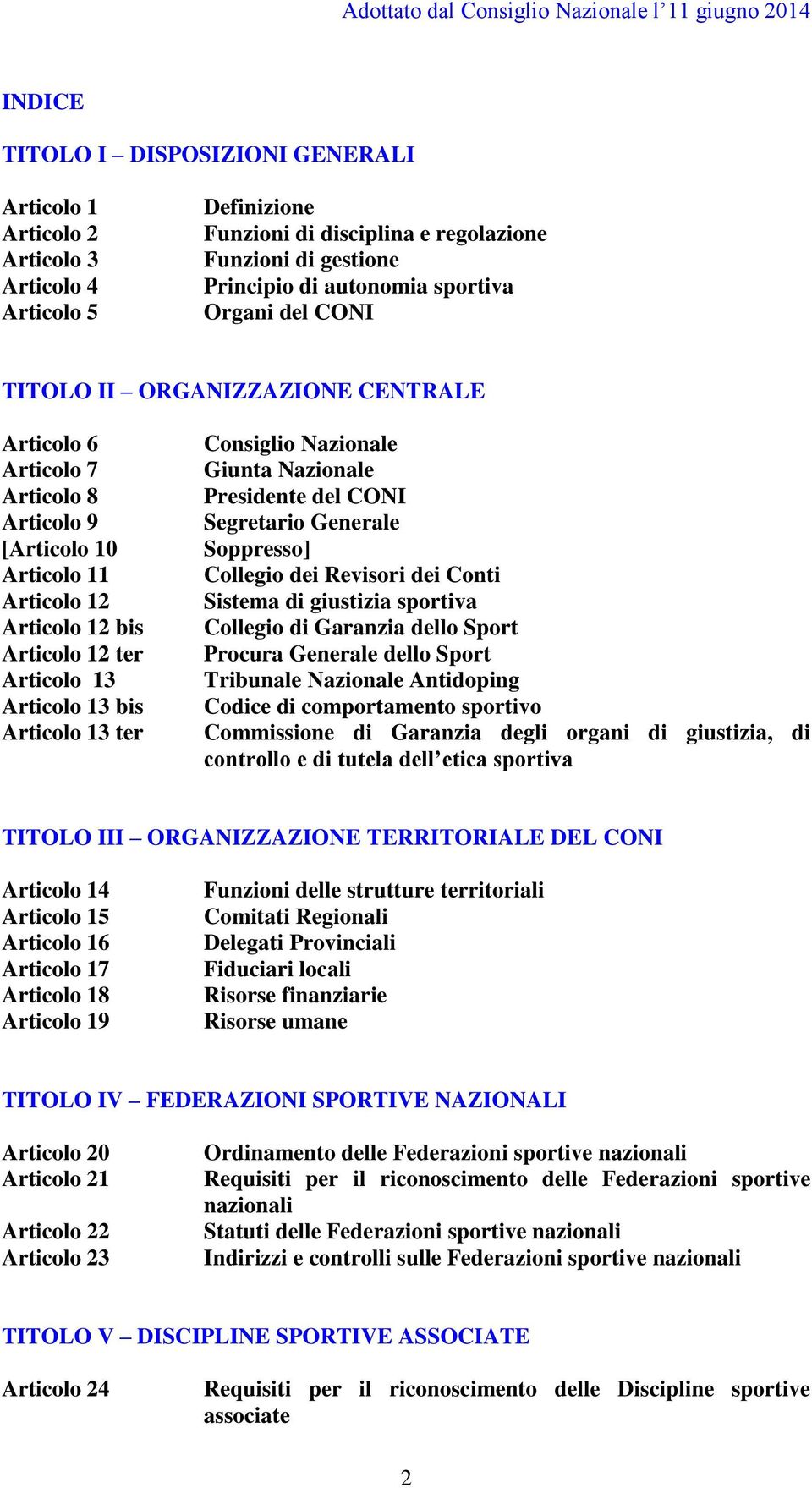 Adottato dal Consiglio Nazionale l'11 giugno 2014

INDICE

TITOLO I – DISPOSIZIONI GENERALI

Articolo 1 Definizione
Articolo 2 Funzioni di disciplina e regolazione
Articolo 3 Funzioni di gestione
Articolo 4 Principio di autonomia sportiva
Articolo 5 Organi del CONI

TITOLO II – ORGANIZZAZIONE CENTRALE

Articolo 6 Consiglio Nazionale
Articolo 7 Giunta Nazionale
Articolo 8 Presidente del CONI
Articolo 9 Segretario Generale
[Articolo 10 Soppresso]
Articolo 11 Collegio dei Revisori dei Conti
Articolo 12 Sistema di giustizia sportiva
Articolo 12 bis Collegio di Garanzia dello Sport
Articolo 12 ter Procura Generale dello Sport
Articolo 13 Tribunale Nazionale Antidoping
Articolo 13 bis Codice di comportamento sportivo
Articolo 13 ter Commissione di Garanzia degli organi di giustizia, di controllo e di tutela dell'etica sportiva

TITOLO III – ORGANIZZAZIONE TERRITORIALE DEL CONI

Articolo 14 Funzioni delle strutture territoriali
Articolo 15 Comitati Regionali
Articolo 16 Delegati Provinciali
Articolo 17 Fiduciari locali
Articolo 18 Risorse finanziarie
Articolo 19 Risorse umane

TITOLO IV – FEDERAZIONI SPORTIVE NAZIONALI

Articolo 20 Ordinamento delle Federazioni sportive nazionali
Articolo 21 Requisiti per il riconoscimento delle Federazioni sportive nazionali
Articolo 22 Statuti delle Federazioni sportive nazionali
Articolo 23 Indirizzi e controlli sulle Federazioni sportive nazionali

TITOLO V – DISCIPLINE SPORTIVE ASSOCIATE

Articolo 24 Requisiti per il riconoscimento delle Discipline sportive associate

2